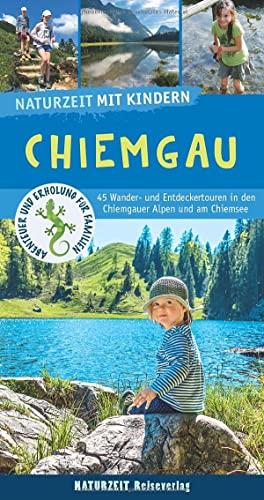 NATURZEIT MIT KINDERN

CHIEMGAU

ABENTEUER UND ERHOLUNG FÜR FAMILIEN

45 Wander- und Entdeckertouren in den Chiemgauer Alpen und am Chiemsee

NATURZEIT Reiseverlag